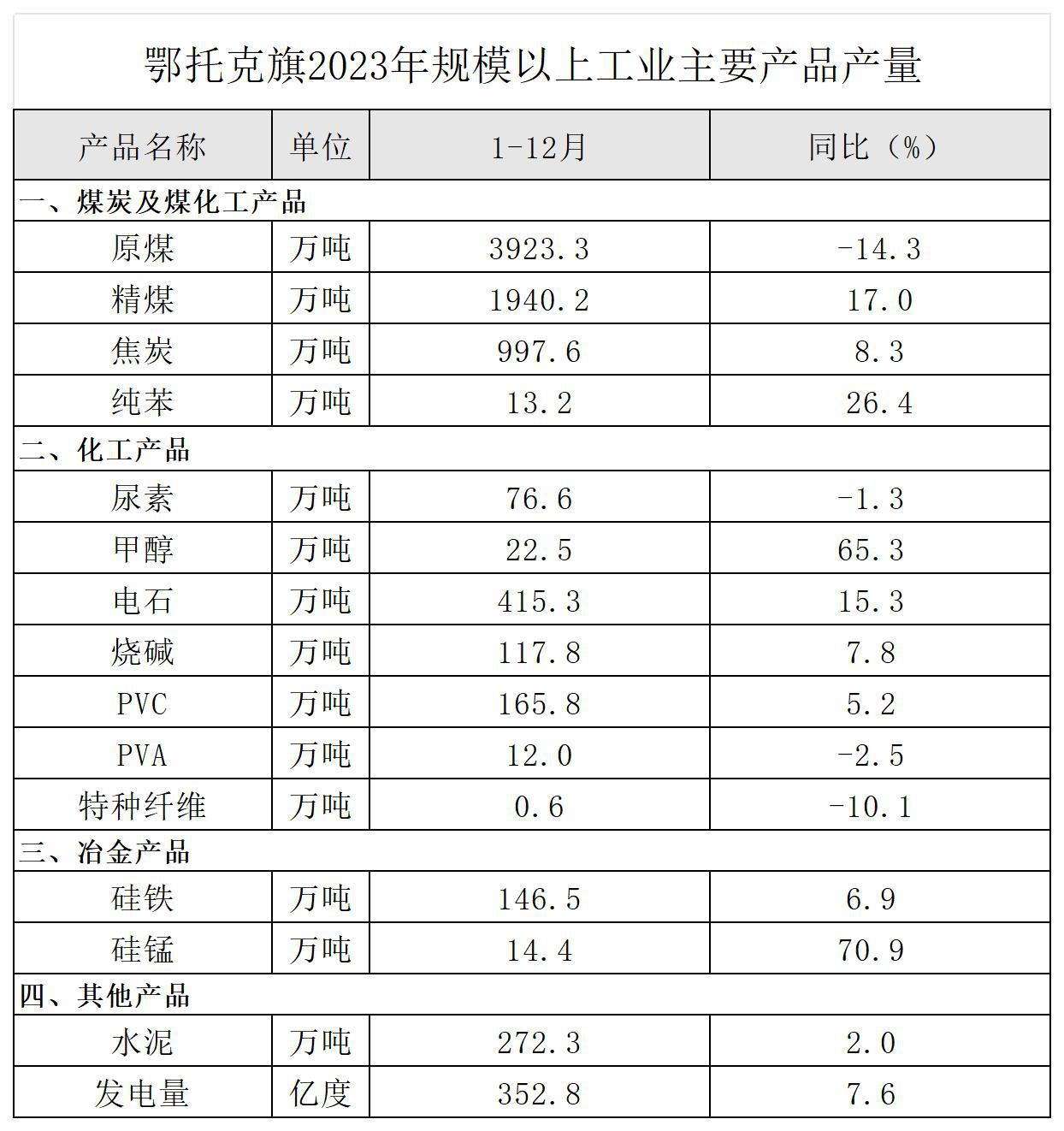 鄂托克旗2023年规模以上工业主要产品产量

| 产品名称 | 单位 | 1-12月 | 同比（%） |
|---|---|---|---|
| 一、煤炭及煤化工产品 | | | |
| 原煤 | 万吨 | 3923.3 | -14.3 |
| 精煤 | 万吨 | 1940.2 | 17.0 |
| 焦炭 | 万吨 | 997.6 | 8.3 |
| 纯苯 | 万吨 | 13.2 | 26.4 |
| 二、化工产品 | | | |
| 尿素 | 万吨 | 76.6 | -1.3 |
| 甲醇 | 万吨 | 22.5 | 65.3 |
| 电石 | 万吨 | 415.3 | 15.3 |
| 烧碱 | 万吨 | 117.8 | 7.8 |
| PVC | 万吨 | 165.8 | 5.2 |
| PVA | 万吨 | 12.0 | -2.5 |
| 特种纤维 | 万吨 | 0.6 | -10.1 |
| 三、冶金产品 | | | |
| 硅铁 | 万吨 | 146.5 | 6.9 |
| 硅锰 | 万吨 | 14.4 | 70.9 |
| 四、其他产品 | | | |
| 水泥 | 万吨 | 272.3 | 2.0 |
| 发电量 | 亿度 | 352.8 | 7.6 |